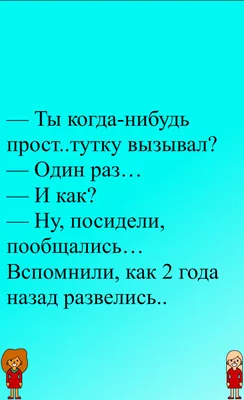 — Ты когда-нибудь прост..тутку вызывал?
— Один раз…
— И как?
— Ну, посидели, пообщались… Вспомнили, как 2 года назад развелись..